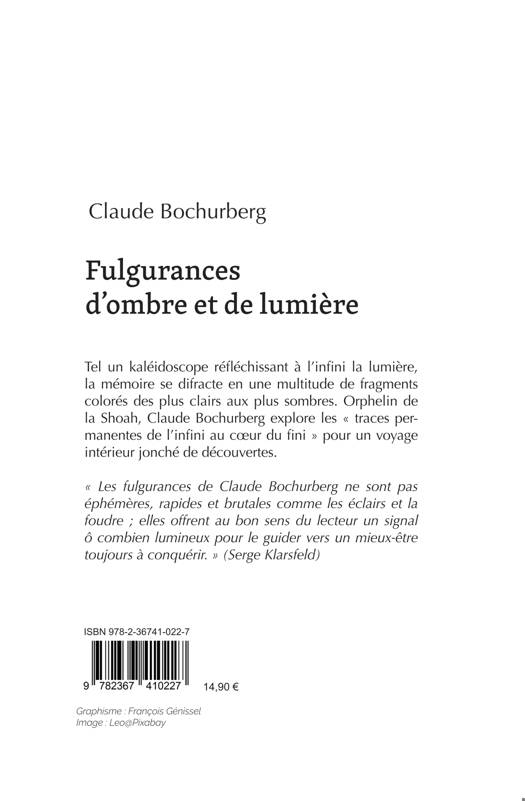 Claude Bochurberg

Fulgurances
d'ombre et de lumière

Tel un kaléidoscope réfléchissant à l'infini la lumière, la mémoire se difracte en une multitude de fragments colorés des plus clairs aux plus sombres. Orphelin de la Shoah, Claude Bochurberg explore les « traces permanentes de l'infini au cœur du fini » pour un voyage intérieur jonché de découvertes.

« Les fulgurances de Claude Bochurberg ne sont pas éphémères, rapides et brutales comme les éclairs et la foudre ; elles offrent au bon sens du lecteur un signal ô combien lumineux pour le guider vers un mieux-être toujours à conquérir. » (Serge Klarsfeld)

ISBN 978-2-36741-022-7

9 782367 410227 14,90 €

Graphisme : François Génissel
Image : Leo@Pixabay